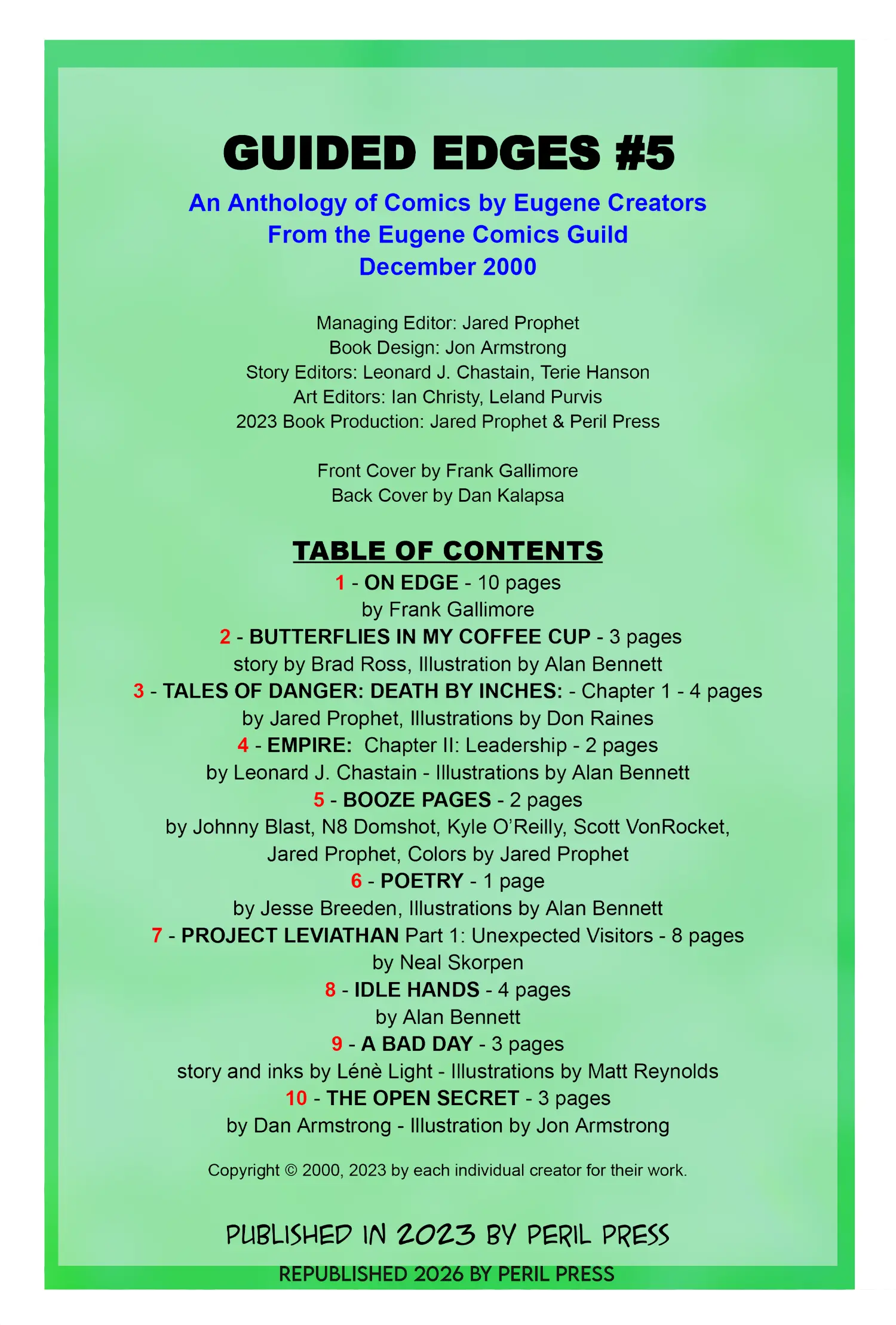 GUIDED EDGES #5

An Anthology of Comics by Eugene Creators
From the Eugene Comics Guild
December 2000

Managing Editor: Jared Prophet
Book Design: Jon Armstrong
Story Editors: Leonard J. Chastain, Terie Hanson
Art Editors: Ian Christy, Leland Purvis
2023 Book Production: Jared Prophet & Peril Press

Front Cover by Frank Gallimore
Back Cover by Dan Kalapsa

TABLE OF CONTENTS

1 - ON EDGE - 10 pages
by Frank Gallimore
2 - BUTTERFLIES IN MY COFFEE CUP - 3 pages
story by Brad Ross, Illustration by Alan Bennett
3 - TALES OF DANGER: DEATH BY INCHES: - Chapter 1 - 4 pages
by Jared Prophet, Illustrations by Don Raines
4 - EMPIRE: Chapter II: Leadership - 2 pages
by Leonard J. Chastain - Illustrations by Alan Bennett
5 - BOOZE PAGES - 2 pages
by Johnny Blast, N8 Domshot, Kyle O'Reilly, Scott VonRocket, Jared Prophet, Colors by Jared Prophet
6 - POETRY - 1 page
by Jesse Breeden, Illustrations by Alan Bennett
7 - PROJECT LEVIATHAN Part 1: Unexpected Visitors - 8 pages
by Neal Skorpen
8 - IDLE HANDS - 4 pages
by Alan Bennett
9 - A BAD DAY - 3 pages
story and inks by Lénè Light - Illustrations by Matt Reynolds
10 - THE OPEN SECRET - 3 pages
by Dan Armstrong - Illustration by Jon Armstrong

Copyright © 2000, 2023 by each individual creator for their work.

PUBLISHED IN 2023 BY PERIL PRESS

REPUBLISHED 2026 BY PERIL PRESS